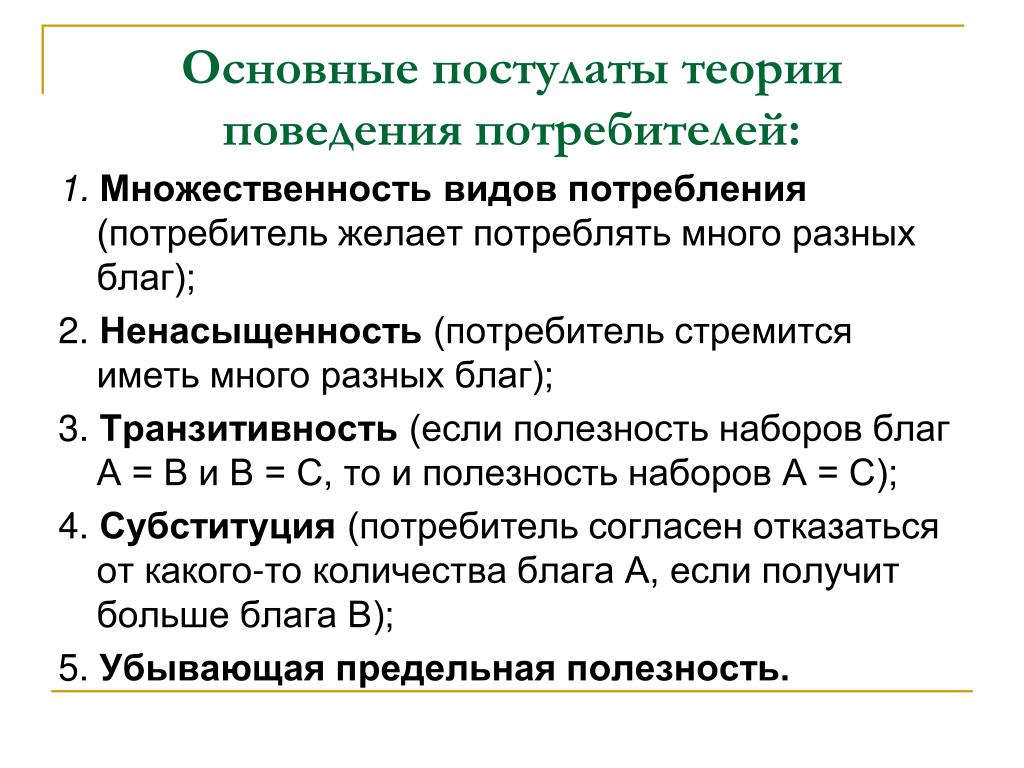 Основные постулаты теории поведения потребителей:

1. Множественность видов потребления (потребитель желает потреблять много разных благ);

2. Ненасыщенность (потребитель стремится иметь много разных благ);

3. Транзитивность (если полезность наборов благ А = В и В = С, то и полезность наборов А = С);

4. Субституция (потребитель согласен отказаться от какого-то количества блага А, если получит больше блага В);

5. Убывающая предельная полезность.